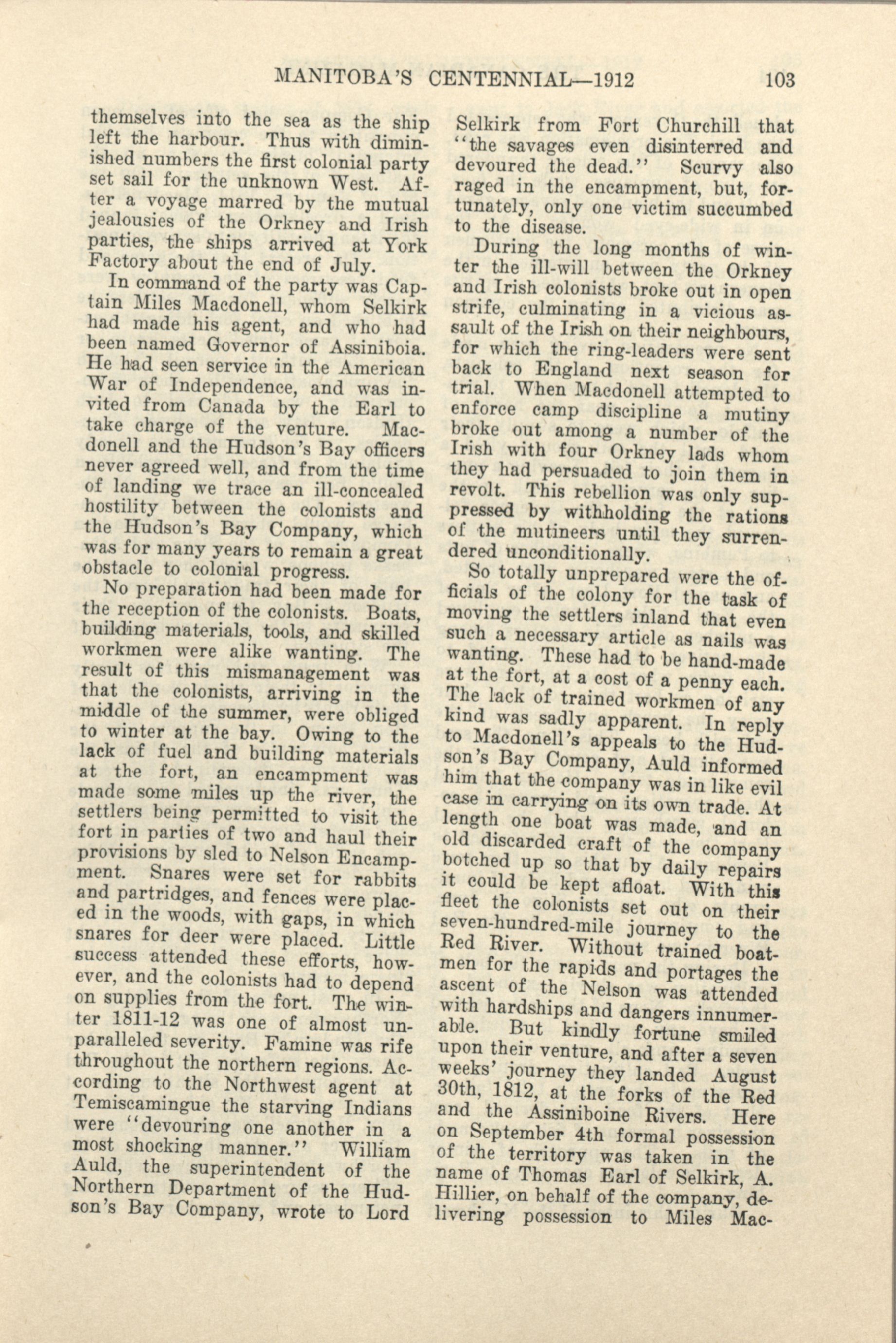 MANITOBA'S CENTENNIAL—1912 103

themselves into the sea as the ship left the harbour. Thus with diminished numbers the first colonial party set sail for the unknown West. After a voyage marred by the mutual jealousies of the Orkney and Irish parties, the ships arrived at York Factory about the end of July.

In command of the party was Captain Miles Macdonell, whom Selkirk had made his agent, and who had been named Governor of Assiniboia. He had seen service in the American War of Independence, and was invited from Canada by the Earl to take charge of the venture. Macdonell and the Hudson's Bay officers never agreed well, and from the time of landing we trace an ill-concealed hostility between the colonists and the Hudson's Bay Company, which was for many years to remain a great obstacle to colonial progress.

No preparation had been made for the reception of the colonists. Boats, building materials, tools, and skilled workmen were alike wanting. The result of this mismanagement was that the colonists, arriving in the middle of the summer, were obliged to winter at the bay. Owing to the lack of fuel and building materials at the fort, an encampment was made some miles up the river, the settlers being permitted to visit the fort in parties of two and haul their provisions by sled to Nelson Encampment. Snares were set for rabbits and partridges, and fences were placed in the woods, with gaps, in which snares for deer were placed. Little success attended these efforts, however, and the colonists had to depend on supplies from the fort. The winter 1811-12 was one of almost unparalleled severity. Famine was rife throughout the northern regions. According to the Northwest agent at Temiscamingue the starving Indians were "devouring one another in a most shocking manner." William Auld, the superintendent of the Northern Department of the Hudson's Bay Company, wrote to Lord Selkirk from Fort Churchill that "the savages even disinterred and devoured the dead." Scurvy also raged in the encampment, but, fortunately, only one victim succumbed to the disease.

During the long months of winter the ill-will between the Orkney and Irish colonists broke out in open strife, culminating in a vicious assault of the Irish on their neighbours, for which the ring-leaders were sent back to England next season for trial. When Macdonell attempted to enforce camp discipline a mutiny broke out among a number of the Irish with four Orkney lads whom they had persuaded to join them in revolt. This rebellion was only suppressed by withholding the rations of the mutineers until they surrendered unconditionally.

So totally unprepared were the officials of the colony for the task of moving the settlers inland that even such a necessary article as nails was wanting. These had to be hand-made at the fort, at a cost of a penny each. The lack of trained workmen of any kind was sadly apparent. In reply to Macdonell's appeals to the Hudson's Bay Company, Auld informed him that the company was in like evil case in carrying on its own trade. At length one boat was made, and an old discarded craft of the company botched up so that by daily repairs it could be kept afloat. With this fleet the colonists set out on their seven-hundred-mile journey to the Red River. Without trained boatmen for the rapids and portages the ascent of the Nelson was attended with hardships and dangers innumerable. But kindly fortune smiled upon their venture, and after a seven weeks' journey they landed August 30th, 1812, at the forks of the Red and the Assiniboine Rivers. Here on September 4th formal possession of the territory was taken in the name of Thomas Earl of Selkirk, A. Hillier, on behalf of the company, delivering possession to Miles Mac-